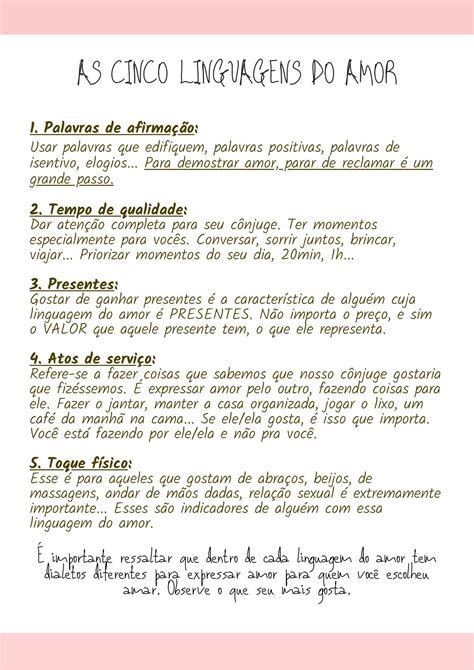 AS CINCO LINGUAGENS DO AMOR

1. Palavras de afirmação:
Usar palavras que edifiquem, palavras positivas, palavras de isentivo, elogios... Para demostrar amor, parar de reclamar é um grande passo.

2. Tempo de qualidade:
Dar atenção completa para seu cônjuge. Ter momentos especialmente para vocês. Conversar, sorrir juntos, brincar, viajar... Priorizar momentos do seu dia, 20min, 1h...

3. Presentes:
Gostar de ganhar presentes é a característica de alguém cuja linguagem do amor é PRESENTES. Não importa o preço, e sim o VALOR que aquele presente tem, o que ele representa.

4. Atos de serviço:
Refere-se a fazer coisas que sabemos que nosso cônjuge gostaria que fizéssemos. É expressar amor pelo outro, fazendo coisas para ele. Fazer o jantar, manter a casa organizada, jogar o lixo, um café da manhã na cama... Se ele/ela gosta, é isso que importa. Você está fazendo por ele/ela e não pra você.

5. Toque físico:
Esse é para aqueles que gostam de abraços, beijos, de massagens, andar de mãos dadas, relação sexual é extremamente importante... Esses são indicadores de alguém com essa linguagem do amor.

É importante ressaltar que dentro de cada linguagem do amor tem dialetos diferentes para expressar amor para quem você escolheu amar. Observe o que seu mais gosta.